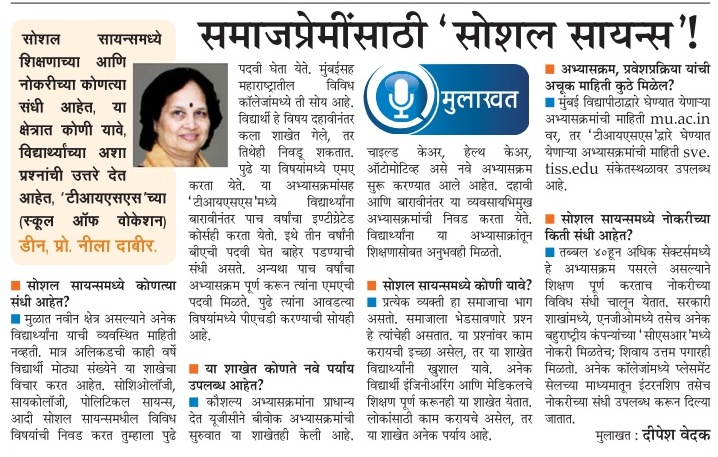 समाजप्रेमींसाठी 'सोशल सायन्स'!

सोशल सायन्समध्ये शिक्षणाच्या आणि नोकरीच्या कोणत्या संधी आहेत, या क्षेत्रात कोणी यावे, विद्यार्थ्यांच्या अशा प्रश्नांची उत्तरे देत आहेत, 'टीआयएसएस'च्या (स्कूल ऑफ वोकेशन) डीन, प्रो. नीला दाबीर.

■ सोशल सायन्समध्ये कोणत्या संधी आहेत?
■ मुळात नवीन क्षेत्र असल्याने अनेक विद्यार्थ्यांना याची व्यवस्थित माहिती नव्हती. मात्र अलिकडची काही वर्षे विद्यार्थी मोठ्या संख्येने या शाखेचा विचार करत आहेत. सोशिओलॉजी, सायकोलॉजी, पोलिटिकल सायन्स, आदी सोशल सायन्समधील विविध विषयांची निवड करत तुम्हाला पुढे पदवी घेता येते. मुंबईसह महाराष्ट्रातील विविध कॉलेजांमध्ये ती सोय आहे. विद्यार्थी हे विषय दहावीनंतर कला शाखेत गेले, तर तिथेही निवडू शकतात. पुढे या विषयांमध्ये एमए करता येते. या अभ्यासक्रमांसह 'टीआयएसएस'मध्ये विद्यार्थ्यांना बारावीनंतर पाच वर्षांचा इण्टीग्रेटेड कोर्सही करता येतो. इथे तीन वर्षांनी बीएची पदवी घेत बाहेर पडण्याची संधी असते. अन्यथा पाच वर्षांचा अभ्यासक्रम पूर्ण करून त्यांना एमएची पदवी मिळते. पुढे त्यांना आवडत्या विषयांमध्ये पीएचडी करण्याची सोयही आहे.

■ या शाखेत कोणते नवे पर्याय उपलब्ध आहेत?
■ कौशल्य अभ्यासक्रमांना प्राधान्य देत यूजीसीने बीवोक अभ्यासक्रमांची सुरुवात या शाखेतही केली आहे.

मुलाखत

चाइल्ड केअर, हेल्थ केअर, ऑटोमोटिव्ह असे नवे अभ्यासक्रम सुरू करण्यात आले आहेत. दहावी आणि बारावीनंतर या व्यवसायभिमुख अभ्यासक्रमांची निवड करता येते. विद्यार्थ्यांना या अभ्यासाक्रांतून शिक्षणासोबत अनुभवही मिळतो.

■ सोशल सायन्समध्ये कोणी यावे?
■ प्रत्येक व्यक्ती हा समाजाचा भाग असतो. समाजाला भेडसावणारे प्रश्न हे त्यांचेही असतात. या प्रश्नांवर काम करायची इच्छा असेल, तर या शाखेत विद्यार्थ्यांनी खुशाल यावे. अनेक विद्यार्थी इंजिनीअरिंग आणि मेडिकलचे शिक्षण पूर्ण करूनही या शाखेत येतात. लोकांसाठी काम करायचे असेल, तर या शाखेत अनेक पर्याय आहे.

■ अभ्यासक्रम, प्रवेशप्रक्रिया यांची अचूक माहिती कुठे मिळेल?
■ मुंबई विद्यापीठाद्वारे घेण्यात येणाऱ्या अभ्यासक्रमांची माहिती mu.ac.in वर, तर 'टीआयएसएस'द्वारे घेण्यात येणाऱ्या अभ्यासक्रमांची माहिती sve.tiss.edu संकेतस्थळावर उपलब्ध आहे.

■ सोशल सायन्समध्ये नोकरीच्या किती संधी आहेत?
■ तब्बल ४०हून अधिक सेक्टर्समध्ये हे अभ्यासक्रम पसरले असल्याने शिक्षण पूर्ण करताच नोकरीच्या विविध संधी चालून येतात. सरकारी शाखांमध्ये, एनजीओमध्ये तसेच अनेक बहुराष्ट्रीय कंपन्यांच्या 'सीएसआर'मध्ये नोकरी मिळतेच; शिवाय उत्तम पगारही मिळतो. अनेक कॉलेजांमध्ये प्लेसमेंट सेलच्या माध्यमातून इंटरनशिप तसेच नोकरीच्या संधी उपलब्ध करून दिल्या जातात.

मुलाखत : दीपेश वेदक